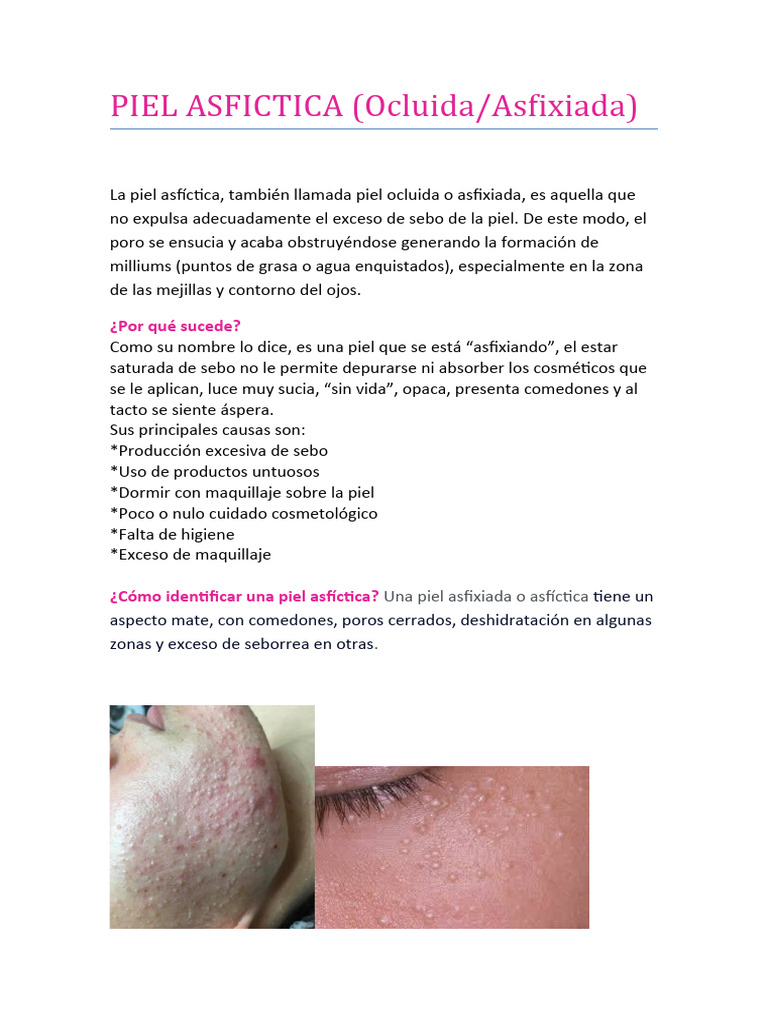 PIEL ASFICTICA (Ocluida/Asfixiada)

La piel asfíctica, también llamada piel ocluida o asfixiada, es aquella que no expulsa adecuadamente el exceso de sebo de la piel. De este modo, el poro se ensucia y acaba obstruyéndose generando la formación de milliums (puntos de grasa o agua enquistados), especialmente en la zona de las mejillas y contorno del ojos.

¿Por qué sucede?
Como su nombre lo dice, es una piel que se está "asfixiando", el estar saturada de sebo no le permite depurarse ni absorber los cosméticos que se le aplican, luce muy sucia, "sin vida", opaca, presenta comedones y al tacto se siente áspera.
Sus principales causas son:
*Producción excesiva de sebo
*Uso de productos untuosos
*Dormir con maquillaje sobre la piel
*Poco o nulo cuidado cosmetológico
*Falta de higiene
*Exceso de maquillaje

¿Cómo identificar una piel asfíctica? Una piel asfixiada o asfíctica tiene un aspecto mate, con comedones, poros cerrados, deshidratación en algunas zonas y exceso de seborrea en otras.